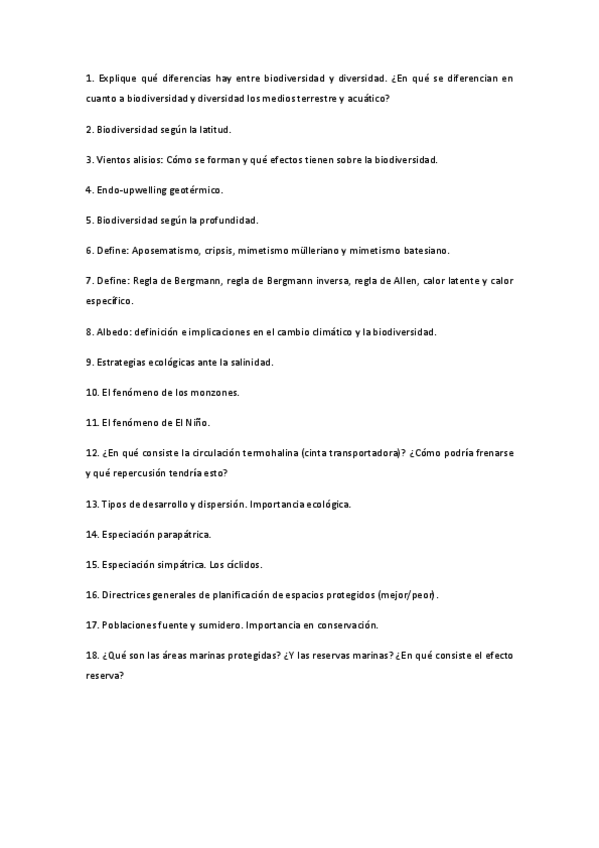 1. Explique qué diferencias hay entre biodiversidad y diversidad. ¿En qué se diferencian en cuanto a biodiversidad y diversidad los medios terrestre y acuático?

2. Biodiversidad según la latitud.

3. Vientos alisios: Cómo se forman y qué efectos tienen sobre la biodiversidad.

4. Endo-upwelling geotérmico.

5. Biodiversidad según la profundidad.

6. Define: Aposematismo, cripsis, mimetismo mülleriano y mimetismo batesiano.

7. Define: Regla de Bergmann, regla de Bergmann inversa, regla de Allen, calor latente y calor específico.

8. Albedo: definición e implicaciones en el cambio climático y la biodiversidad.

9. Estrategias ecológicas ante la salinidad.

10. El fenómeno de los monzones.

11. El fenómeno de El Niño.

12. ¿En qué consiste la circulación termohalina (cinta transportadora)? ¿Cómo podría frenarse y qué repercusión tendría esto?

13. Tipos de desarrollo y dispersión. Importancia ecológica.

14. Especiación parapátrica.

15. Especiación simpátrica. Los cíclidos.

16. Directrices generales de planificación de espacios protegidos (mejor/peor).

17. Poblaciones fuente y sumidero. Importancia en conservación.

18. ¿Qué son las áreas marinas protegidas? ¿Y las reservas marinas? ¿En qué consiste el efecto reserva?